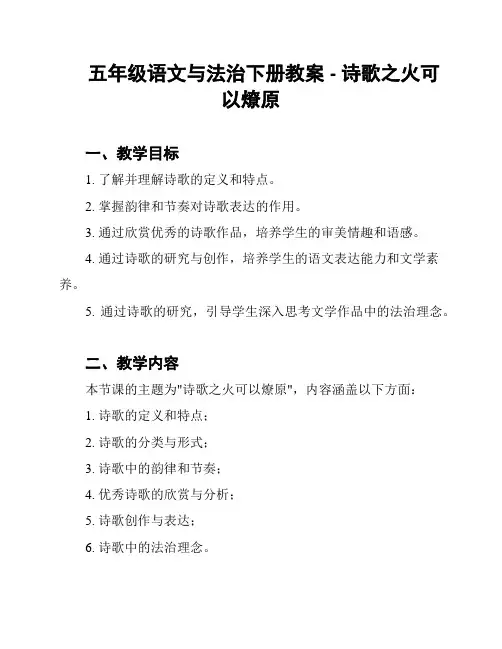 五年级语文与法治下册教案 - 诗歌之火可以燎原

一、教学目标

1. 了解并理解诗歌的定义和特点。

2. 掌握韵律和节奏对诗歌表达的作用。

3. 通过欣赏优秀的诗歌作品，培养学生的审美情趣和语感。

4. 通过诗歌的研究与创作，培养学生的语文表达能力和文学素养。

5. 通过诗歌的研究，引导学生深入思考文学作品中的法治理念。

二、教学内容

本节课的主题为"诗歌之火可以燎原"，内容涵盖以下方面：

1. 诗歌的定义和特点；

2. 诗歌的分类与形式；

3. 诗歌中的韵律和节奏；

4. 优秀诗歌的欣赏与分析；

5. 诗歌创作与表达；

6. 诗歌中的法治理念。